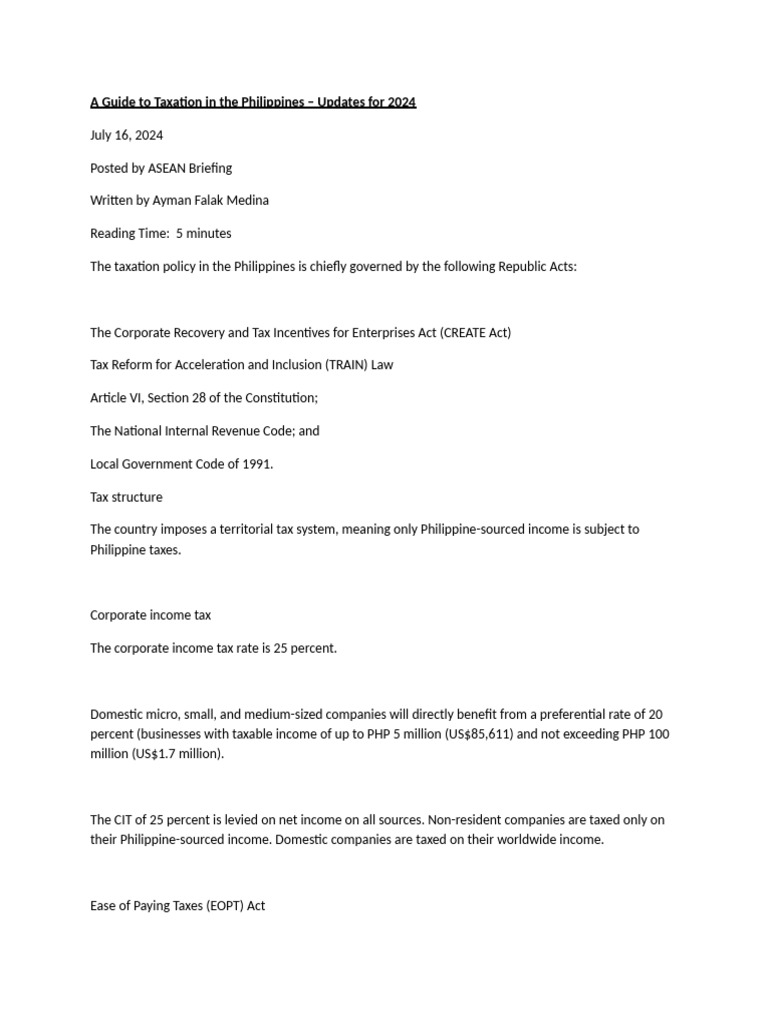 A Guide to Taxation in the Philippines – Updates for 2024

July 16, 2024

Posted by ASEAN Briefing

Written by Ayman Falak Medina

Reading Time: 5 minutes

The taxation policy in the Philippines is chiefly governed by the following Republic Acts:

The Corporate Recovery and Tax Incentives for Enterprises Act (CREATE Act)

Tax Reform for Acceleration and Inclusion (TRAIN) Law

Article VI, Section 28 of the Constitution;

The National Internal Revenue Code; and

Local Government Code of 1991.

Tax structure

The country imposes a territorial tax system, meaning only Philippine-sourced income is subject to Philippine taxes.

Corporate income tax

The corporate income tax rate is 25 percent.

Domestic micro, small, and medium-sized companies will directly benefit from a preferential rate of 20 percent (businesses with taxable income of up to PHP 5 million (US$85,611) and not exceeding PHP 100 million (US$1.7 million).

The CIT of 25 percent is levied on net income on all sources. Non-resident companies are taxed only on their Philippine-sourced income. Domestic companies are taxed on their worldwide income.

Ease of Paying Taxes (EOPT) Act